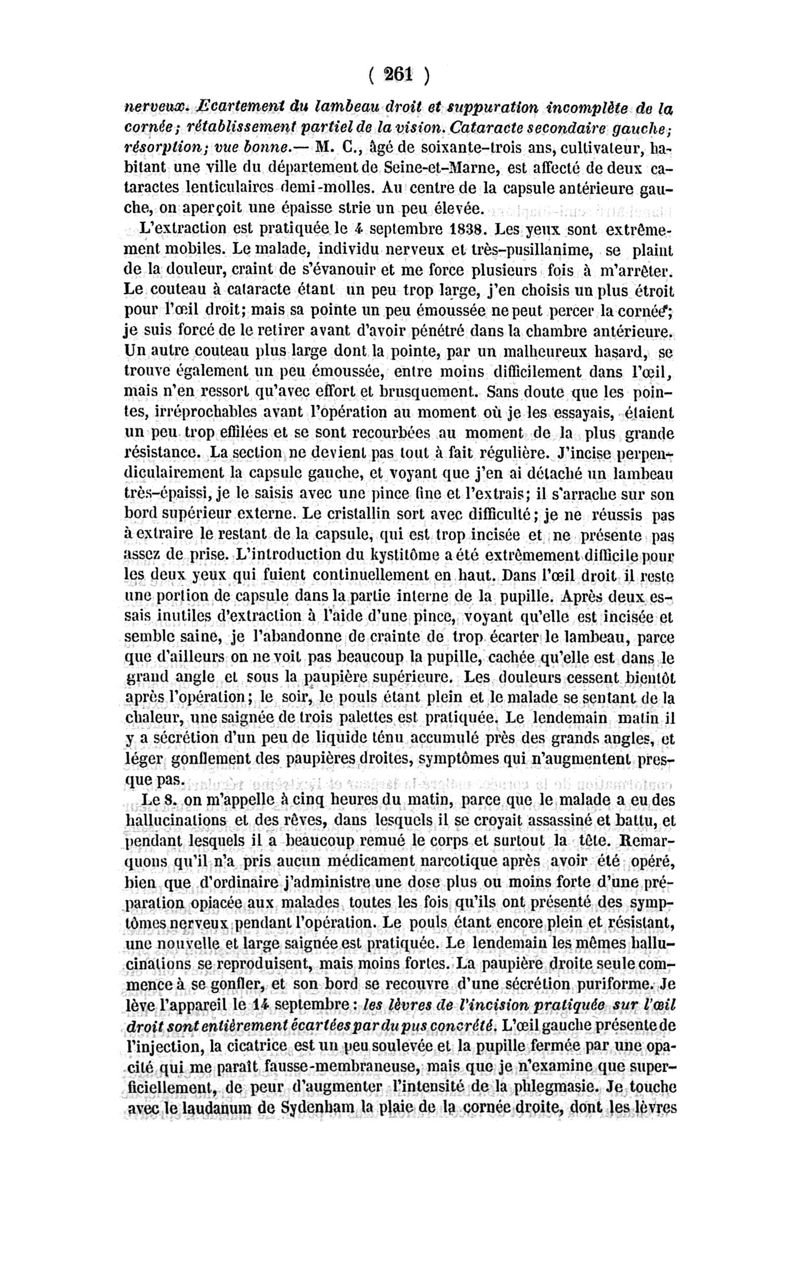 ( 261 )

nerveux. Ecartement du lambeau droit et suppuration incomplète de la cornée; rétablissement partiel de la vision. Cataracte secondaire gauche; résorption; vue bonne.— M. C., âgé de soixante-trois ans, cultivateur, habitant une ville du département de Seine-et-Marne, est affecté de deux cataractes lenticulaires demi-molles. Au centre de la capsule antérieure gauche, on aperçoit une épaisse strie un peu élevée.

L'extraction est pratiquée le 4 septembre 1838. Les yeux sont extrêmement mobiles. Le malade, individu nerveux et très-pusillanime, se plaint de la douleur, craint de s'évanouir et me force plusieurs fois à m'arrêter. Le couteau à cataracte étant un peu trop large, j'en choisis un plus étroit pour l'œil droit; mais sa pointe un peu émoussée ne peut percer la cornée; je suis forcé de le retirer avant d'avoir pénétré dans la chambre antérieure. Un autre couteau plus large dont la pointe, par un malheureux hasard, se trouve également un peu émoussée, entre moins difficilement dans l'œil, mais n'en ressort qu'avec effort et brusquement. Sans doute que les pointes, irréprochables avant l'opération au moment où je les essayais, étaient un peu trop effilées et se sont recourbées au moment de la plus grande résistance. La section ne devient pas tout à fait régulière. J'incise perpendiculairement la capsule gauche, et voyant que j'en ai détaché un lambeau très-épaissi, je le saisis avec une pince fine et l'extrais; il s'arrache sur son bord supérieur externe. Le cristallin sort avec difficulté; je ne réussis pas à extraire le restant de la capsule, qui est trop incisée et ne présente pas assez de prise. L'introduction du kystitôme a été extrêmement difficile pour les deux yeux qui fuient continuellement en haut. Dans l'œil droit il reste une portion de capsule dans la partie interne de la pupille. Après deux essais inutiles d'extraction à l'aide d'une pince, voyant qu'elle est incisée et semble saine, je l'abandonne de crainte de trop écarter le lambeau, parce que d'ailleurs on ne voit pas beaucoup la pupille, cachée qu'elle est dans le grand angle et sous la paupière supérieure. Les douleurs cessent bientôt après l'opération; le soir, le pouls étant plein et le malade se sentant de la chaleur, une saignée de trois palettes est pratiquée. Le lendemain matin il y a sécrétion d'un peu de liquide ténu accumulé près des grands angles, et léger gonflement des paupières droites, symptômes qui n'augmentent presque pas.

Le 8, on m'appelle à cinq heures du matin, parce que le malade a eu des hallucinations et des rêves, dans lesquels il se croyait assassiné et battu, et pendant lesquels il a beaucoup remué le corps et surtout la tête. Remarquons qu'il n'a pris aucun médicament narcotique après avoir été opéré, bien que d'ordinaire j'administre une dose plus ou moins forte d'une préparation opiacée aux malades toutes les fois qu'ils ont présenté des symptômes nerveux pendant l'opération. Le pouls étant encore plein et résistant, une nouvelle et large saignée est pratiquée. Le lendemain les mêmes hallucinations se reproduisent, mais moins fortes. La paupière droite seule commence à se gonfler, et son bord se recouvre d'une sécrétion puriforme. Je lève l'appareil le 14 septembre: les lèvres de l'incision pratiquée sur l'œil droit sont entièrement écartées par du pus concrété. L'œil gauche présente de l'injection, la cicatrice est un peu soulevée et la pupille fermée par une opacité qui me paraît fausse-membraneuse, mais que je n'examine que superficiellement, de peur d'augmenter l'intensité de la phlegmasie. Je touche avec le laudanum de Sydenham la plaie de la cornée droite, dont les lèvres